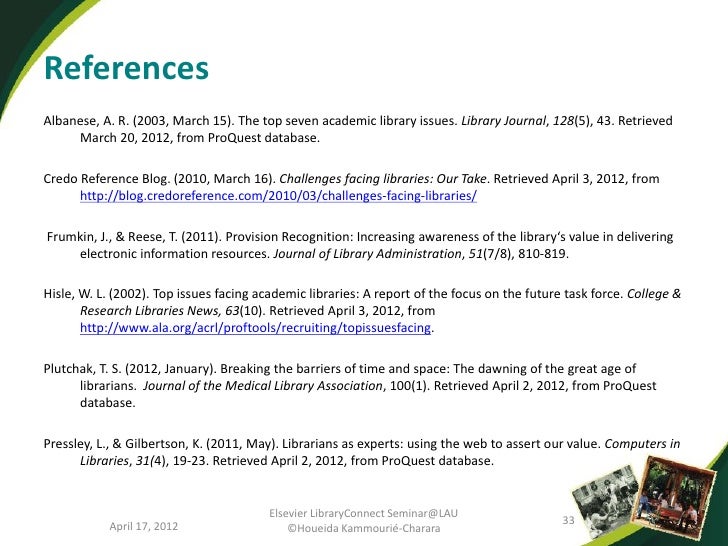 References

Albanese, A. R. (2003, March 15). The top seven academic library issues. Library Journal, 128(5), 43. Retrieved March 20, 2012, from ProQuest database.

Credo Reference Blog. (2010, March 16). Challenges facing libraries: Our Take. Retrieved April 3, 2012, from http://blog.credoreference.com/2010/03/challenges-facing-libraries/

Frumkin, J., & Reese, T. (2011). Provision Recognition: Increasing awareness of the library's value in delivering electronic information resources. Journal of Library Administration, 51(7/8), 810-819.

Hisle, W. L. (2002). Top issues facing academic libraries: A report of the focus on the future task force. College & Research Libraries News, 63(10). Retrieved April 3, 2012, from http://www.ala.org/acrl/proftools/recruiting/topissuesfacing.

Plutchak, T. S. (2012, January). Breaking the barriers of time and space: The dawning of the great age of librarians. Journal of the Medical Library Association, 100(1). Retrieved April 2, 2012, from ProQuest database.

Pressley, L., & Gilbertson, K. (2011, May). Librarians as experts: using the web to assert our value. Computers in Libraries, 31(4), 19-23. Retrieved April 2, 2012, from ProQuest database.

April 17, 2012

Elsevier LibraryConnect Seminar@LAU
©Houeida Kammourié-Charara

33